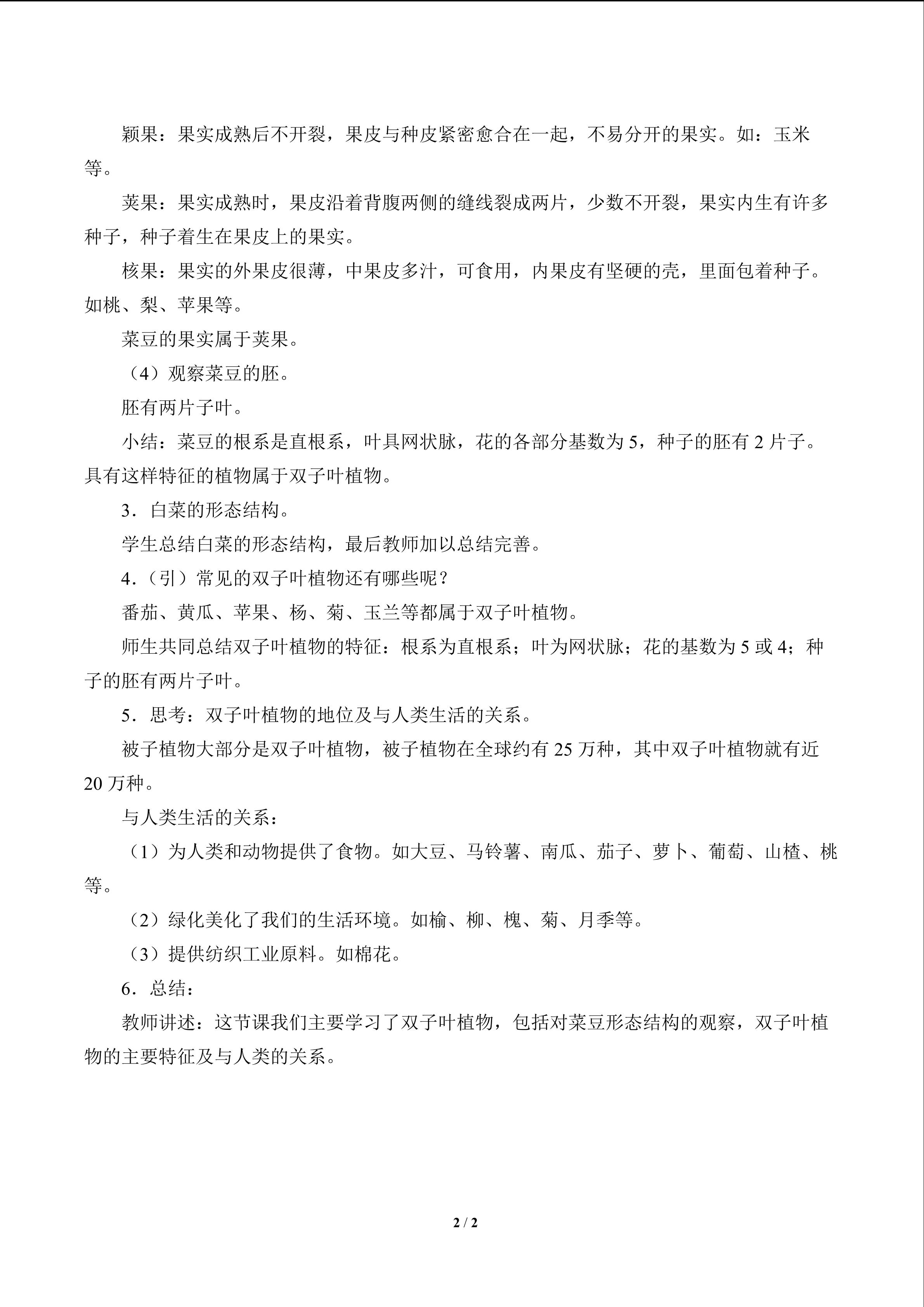 颖果：果实成熟后不开裂，果皮与种皮紧密愈合在一起，不易分开的果实。如：玉米等。

荚果：果实成熟时，果皮沿着背腹两侧的缝线裂成两片，少数不开裂，果实内生有许多种子，种子着生在果皮上的果实。

核果：果实的外果皮很薄，中果皮多汁，可食用，内果皮有坚硬的壳，里面包着种子。如桃、梨、苹果等。

菜豆的果实属于荚果。

（4）观察菜豆的胚。

胚有两片子叶。

小结：菜豆的根系是直根系，叶具网状脉，花的各部分基数为5，种子的胚有2片子。具有这样特征的植物属于双子叶植物。

3．白菜的形态结构。

学生总结白菜的形态结构，最后教师加以总结完善。

4.（引）常见的双子叶植物还有哪些呢？

番茄、黄瓜、苹果、杨、菊、玉兰等都属于双子叶植物。

师生共同总结双子叶植物的特征：根系为直根系；叶为网状脉；花的基数为5或4；种子的胚有两片子叶。

5．思考：双子叶植物的地位及与人类生活的关系。

被子植物大部分是双子叶植物，被子植物在全球约有25万种，其中双子叶植物就有近20万种。

与人类生活的关系：

（1）为人类和动物提供了食物。如大豆、马铃薯、南瓜、茄子、萝卜、葡萄、山楂、桃等。

（2）绿化美化了我们的生活环境。如榆、柳、槐、菊、月季等。

（3）提供纺织工业原料。如棉花。

6．总结：

教师讲述：这节课我们主要学习了双子叶植物，包括对菜豆形态结构的观察，双子叶植物的主要特征及与人类的关系。

2 / 2